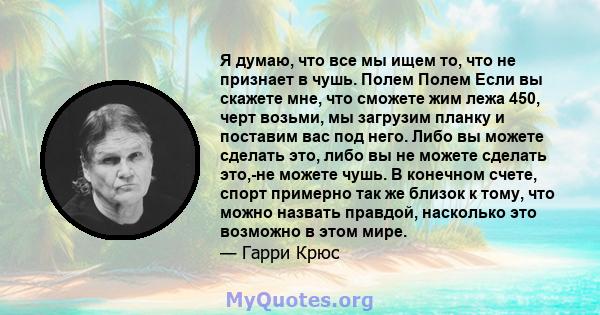 Я думаю, что все мы ищем то, что не признает в чушь. Полем Полем Если вы скажете мне, что сможете жим лежа 450, черт возьми, мы загрузим планку и поставим вас под него. Либо вы можете сделать это, либо вы не можете сделать это,-не можете чушь. В конечном счете, спорт примерно так же близок к тому, что можно назвать правдой, насколько это возможно в этом мире.
— Гарри Крюс

MyQuotes.org